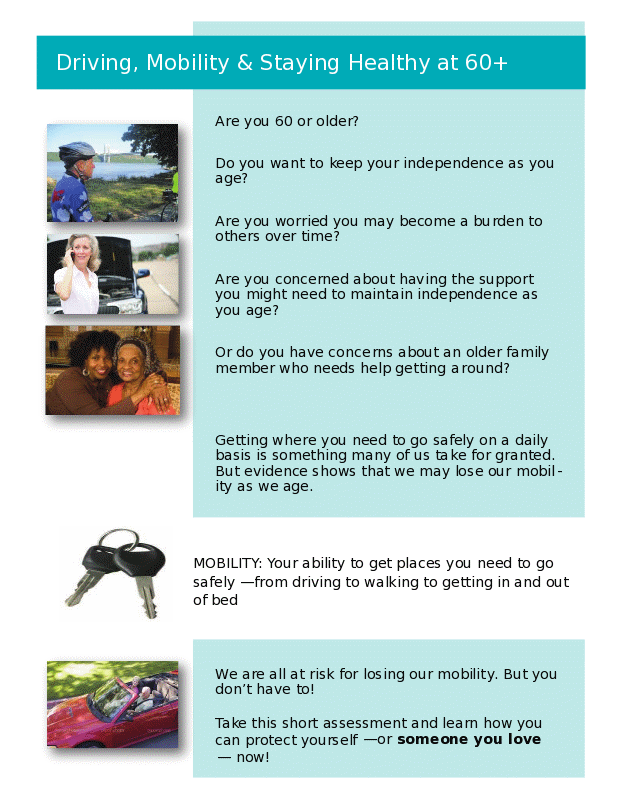 Driving, Mobility & Staying Healthy at 60+

Are you 60 or older?

Do you want to keep your independence as you age?

Are you worried you may become a burden to others over time?

Are you concerned about having the support you might need to maintain independence as you age?

Or do you have concerns about an older family member who needs help getting around?

Getting where you need to go safely on a daily basis is something many of us take for granted. But evidence shows that we may lose our mobility as we age.

MOBILITY: Your ability to get places you need to go safely —from driving to walking to getting in and out of bed

We are all at risk for losing our mobility. But you don't have to!

Take this short assessment and learn how you can protect yourself —or someone you love — now!